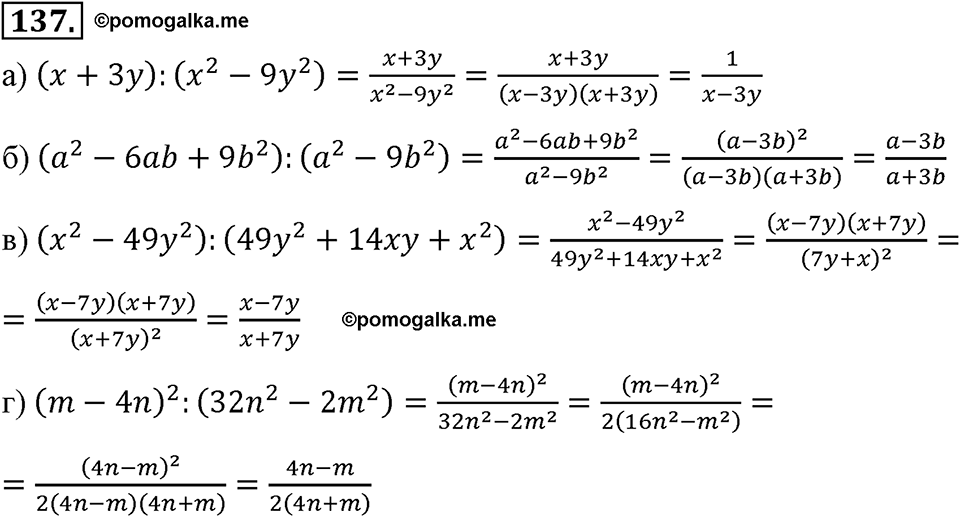 137. ©pomogalka.me

а) $(x+3y):(x^2-9y^2)=\frac{x+3y}{x^2-9y^2}=\frac{x+3y}{(x-3y)(x+3y)}=\frac{1}{x-3y}$

б) $(a^2-6ab+9b^2):(a^2-9b^2)=\frac{a^2-6ab+9b^2}{a^2-9b^2}=\frac{(a-3b)^2}{(a-3b)(a+3b)}=\frac{a-3b}{a+3b}$

в) $(x^2-49y^2):(49y^2+14xy+x^2)=\frac{x^2-49y^2}{49y^2+14xy+x^2}=\frac{(x-7y)(x+7y)}{(7y+x)^2}=$

$=\frac{(x-7y)(x+7y)}{(x+7y)^2}=\frac{x-7y}{x+7y}$ ©pomogalka.me

г) $(m-4n)^2:(32n^2-2m^2)=\frac{(m-4n)^2}{32n^2-2m^2}=\frac{(m-4n)^2}{2(16n^2-m^2)}=$

$=\frac{(4n-m)^2}{2(4n-m)(4n+m)}=\frac{4n-m}{2(4n+m)}$